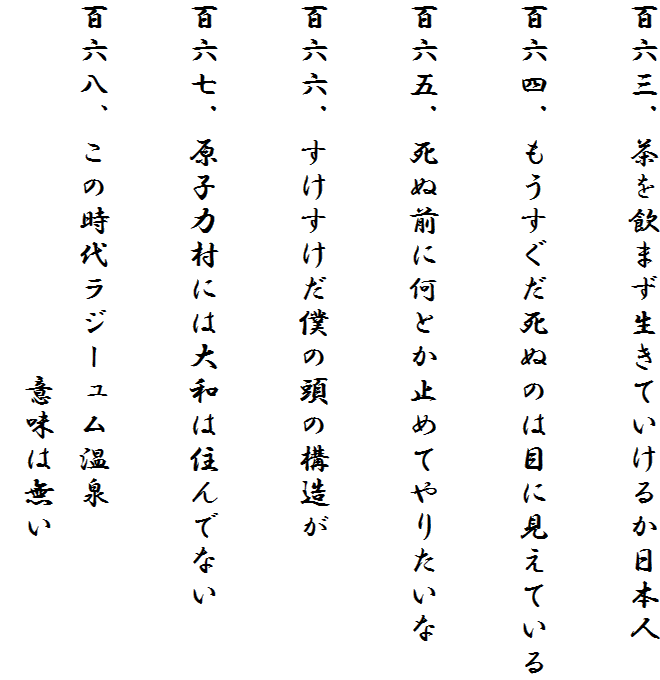 百六三、　茶を飲まず生きていけるか日本人

百六四、　もうすぐだ死ぬのは目に見えている

百六五、　死ぬ前に何とか止めてやりたいな

百六六、　すけすけだ僕の頭の構造が

百六七、　原子力村には大和は住んでない

百六八、　この時代ラジーュム温泉

意味は無い